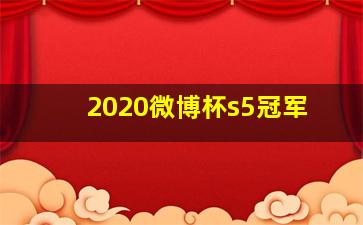 2020微博杯s5冠军